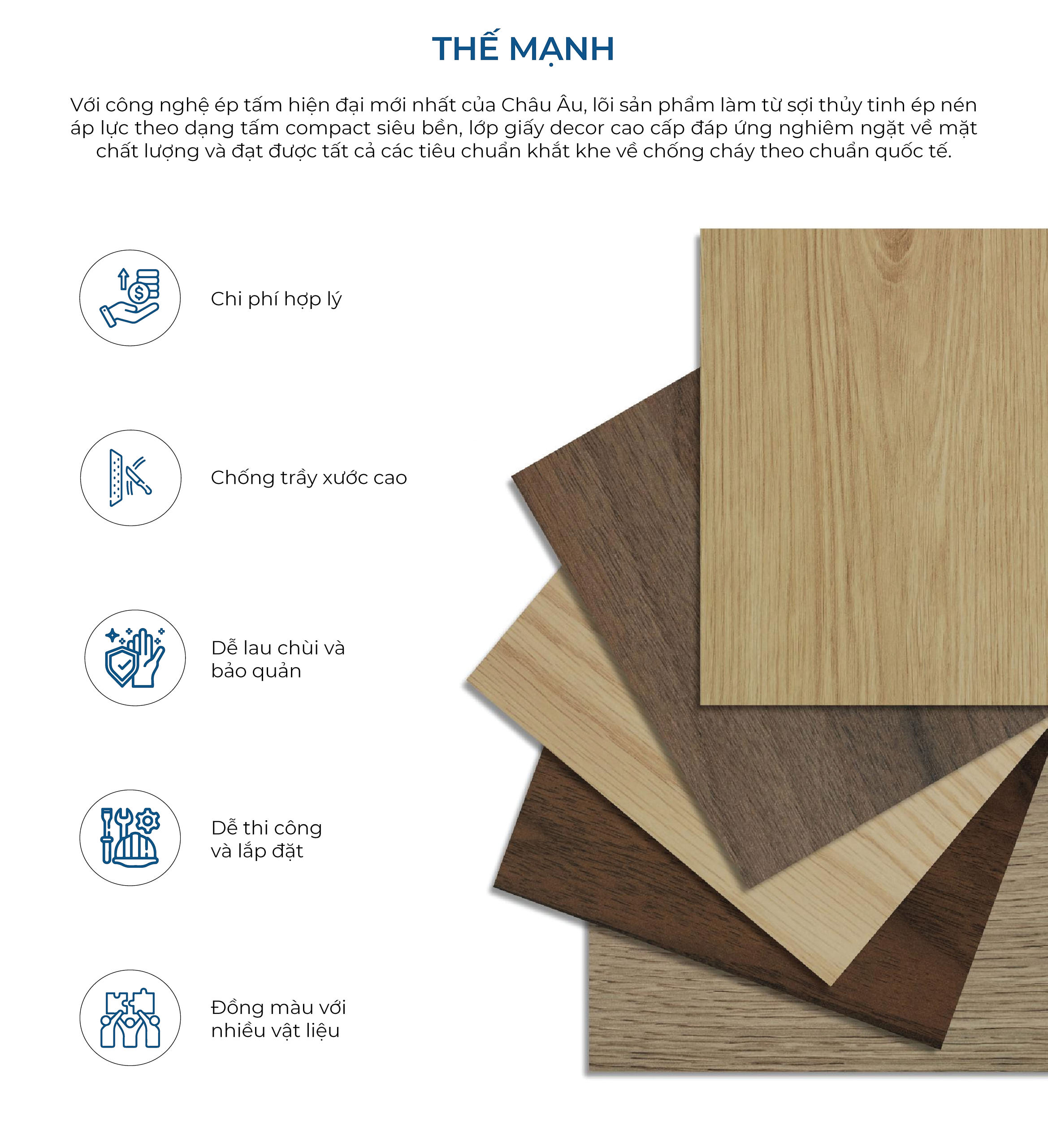 THẾ MẠNH

Với công nghệ ép tấm hiện đại mới nhất của Châu Âu, lõi sản phẩm làm từ sợi thủy tinh ép nén áp lực theo dạng tấm compact siêu bền, lớp giấy decor cao cấp đáp ứng nghiêm ngặt về mặt chất lượng và đạt được tất cả các tiêu chuẩn khắt khe về chống cháy theo chuẩn quốc tế.

Chi phí hợp lý

Chống trầy xước cao

Dễ lau chùi và bảo quản

Dễ thi công và lắp đặt

Đồng màu với nhiều vật liệu